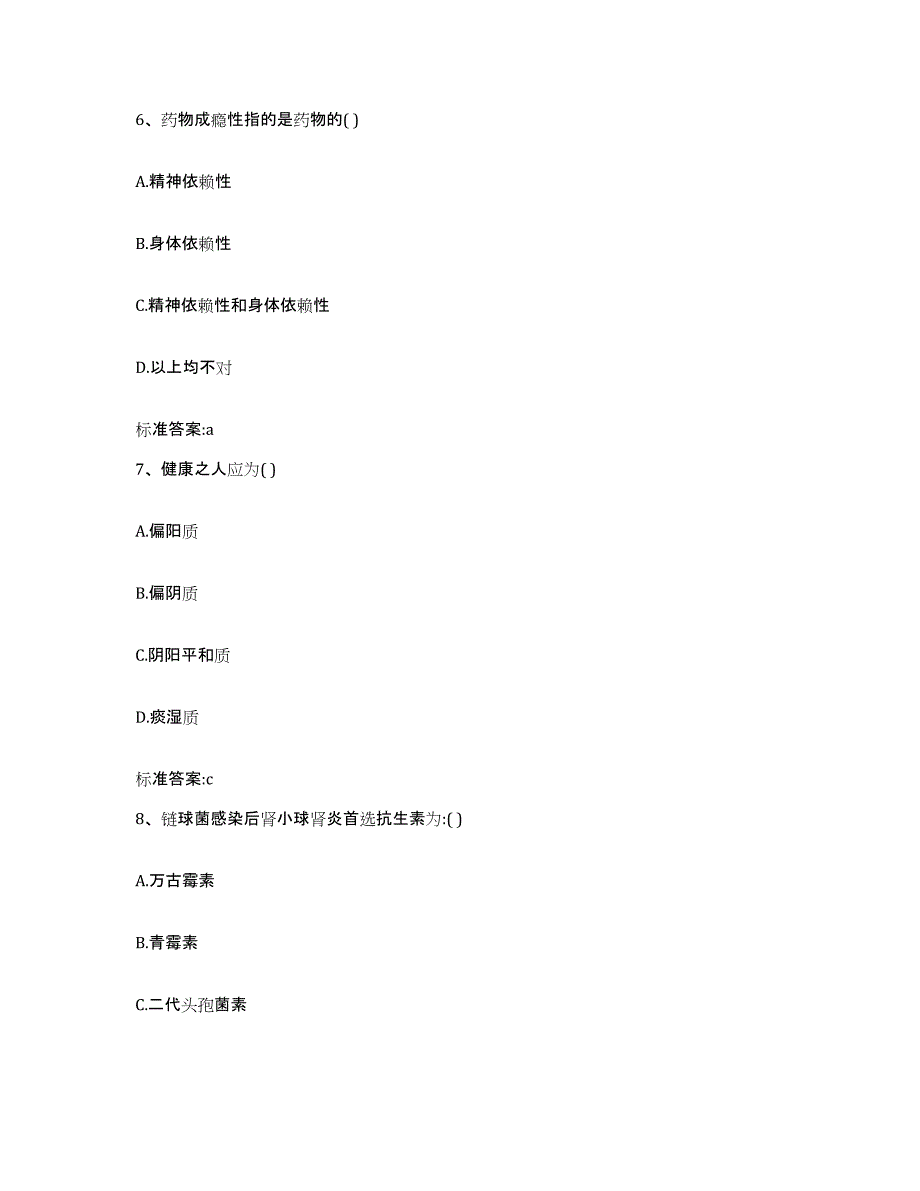 6、药物成瘾性指的是药物的( )

A.精神依赖性

B.身体依赖性

C.精神依赖性和身体依赖性

D.以上均不对

标准答案:a

7、健康之人应为( )

A.偏阳质

B.偏阴质

C.阴阳平和质

D.痰湿质

标准答案:c

8、链球菌感染后肾小球肾炎首选抗生素为:( )

A.万古霉素

B.青霉素

C.二代头孢菌素